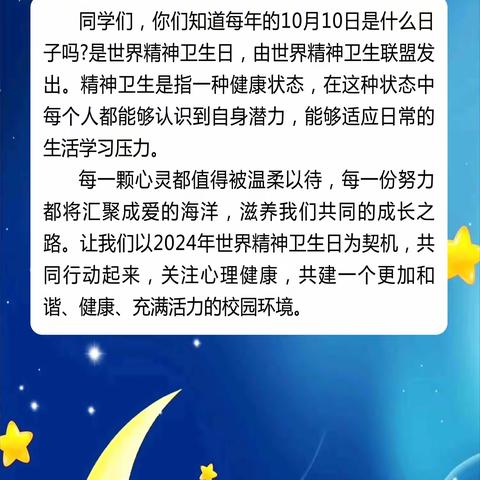 同学们，你们知道每年的10月10日是什么日子吗?是世界精神卫生日，由世界精神卫生联盟发出。精神卫生是指一种健康状态，在这种状态中每个人都能够认识到自身潜力，能够适应日常的生活学习压力。

每一颗心灵都值得被温柔以待，每一份努力都将汇聚成爱的海洋，滋养我们共同的成长之路。让我们以2024年世界精神卫生日为契机，共同行动起来，关注心理健康，共建一个更加和谐、健康、充满活力的校园环境。